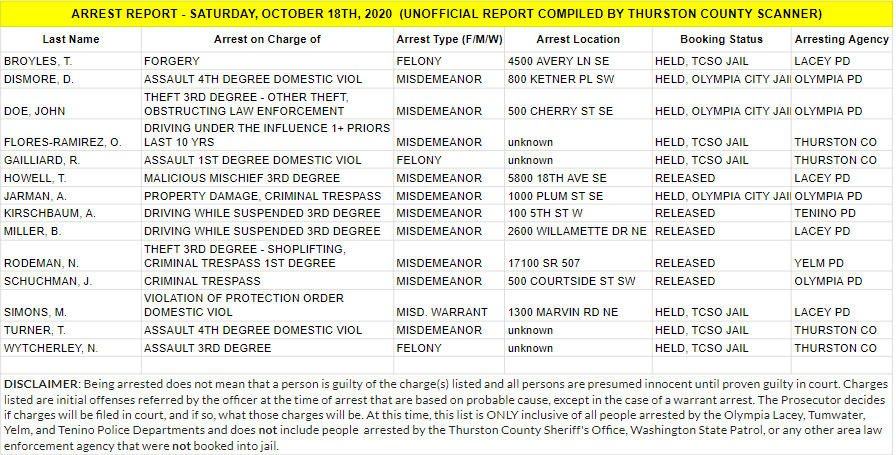 ARREST REPORT - SATURDAY, OCTOBER 18TH, 2020 (UNOFFICIAL REPORT COMPILED BY THURSTON COUNTY SCANNER)

| Last Name | Arrest on Charge of | Arrest Type (F/M/W) | Arrest Location | Booking Status | Arresting Agency |
|---|---|---|---|---|---|
| BROYLES, T. | FORGERY | FELONY | 4500 AVERY LN SE | HELD, TCSO JAIL | LACEY PD |
| DISMORE, D. | ASSAULT 4TH DEGREE DOMESTIC VIOL | MISDEMEANOR | 800 KETNER PL SW | HELD, OLYMPIA CITY JAI | OLYMPIA PD |
| DOE, JOHN | THEFT 3RD DEGREE - OTHER THEFT, OBSTRUCTING LAW ENFORCEMENT | MISDEMEANOR | 500 CHERRY ST SE | HELD, OLYMPIA CITY JAI | OLYMPIA PD |
| FLORES-RAMIREZ, O. | DRIVING UNDER THE INFLUENCE 1+ PRIORS LAST 10 YRS | MISDEMEANOR | unknown | HELD, TCSO JAIL | THURSTON CO |
| GAILLIARD, R. | ASSAULT 1ST DEGREE DOMESTIC VIOL | FELONY | unknown | HELD, TCSO JAIL | THURSTON CO |
| HOWELL, T. | MALICIOUS MISCHIEF 3RD DEGREE | MISDEMEANOR | 5800 18TH AVE SE | RELEASED | LACEY PD |
| JARMAN, A. | PROPERTY DAMAGE, CRIMINAL TRESPASS | MISDEMEANOR | 1000 PLUM ST SE | HELD, OLYMPIA CITY JAI | OLYMPIA PD |
| KIRSCHBAUM, A. | DRIVING WHILE SUSPENDED 3RD DEGREE | MISDEMEANOR | 100 5TH ST W | RELEASED | TENINO PD |
| MILLER, B. | DRIVING WHILE SUSPENDED 3RD DEGREE | MISDEMEANOR | 2600 WILLAMETTE DR NE | RELEASED | LACEY PD |
| RODEMAN, N. | THEFT 3RD DEGREE - SHOPLIFTING, CRIMINAL TRESPASS 1ST DEGREE | MISDEMEANOR | 17100 SR 507 | RELEASED | YELM PD |
| SCHUCHMAN, J. | CRIMINAL TRESPASS | MISDEMEANOR | 500 COURTSIDE ST SW | RELEASED | OLYMPIA PD |
| SIMONS, M. | VIOLATION OF PROTECTION ORDER DOMESTIC VIOL | MISD. WARRANT | 1300 MARVIN RD NE | HELD, TCSO JAIL | LACEY PD |
| TURNER, T. | ASSAULT 4TH DEGREE DOMESTIC VIOL | MISDEMEANOR | unknown | HELD, TCSO JAIL | THURSTON CO |
| WYTCHERLEY, N. | ASSAULT 3RD DEGREE | FELONY | unknown | HELD, TCSO JAIL | THURSTON CO |

DISCLAIMER: Being arrested does not mean that a person is guilty of the charge(s) listed and all persons are presumed innocent until proven guilty in court. Charges listed are initial offenses referred by the officer at the time of arrest that are based on probable cause, except in the case of a warrant arrest. The Prosecutor decides if charges will be filed in court, and if so, what those charges will be. At this time, this list is ONLY inclusive of all people arrested by the Olympia Lacey, Tumwater, Yelm, and Tenino Police Departments and does not include people arrested by the Thurston County Sheriff's Office, Washington State Patrol, or any other area law enforcement agency that were not booked into jail.